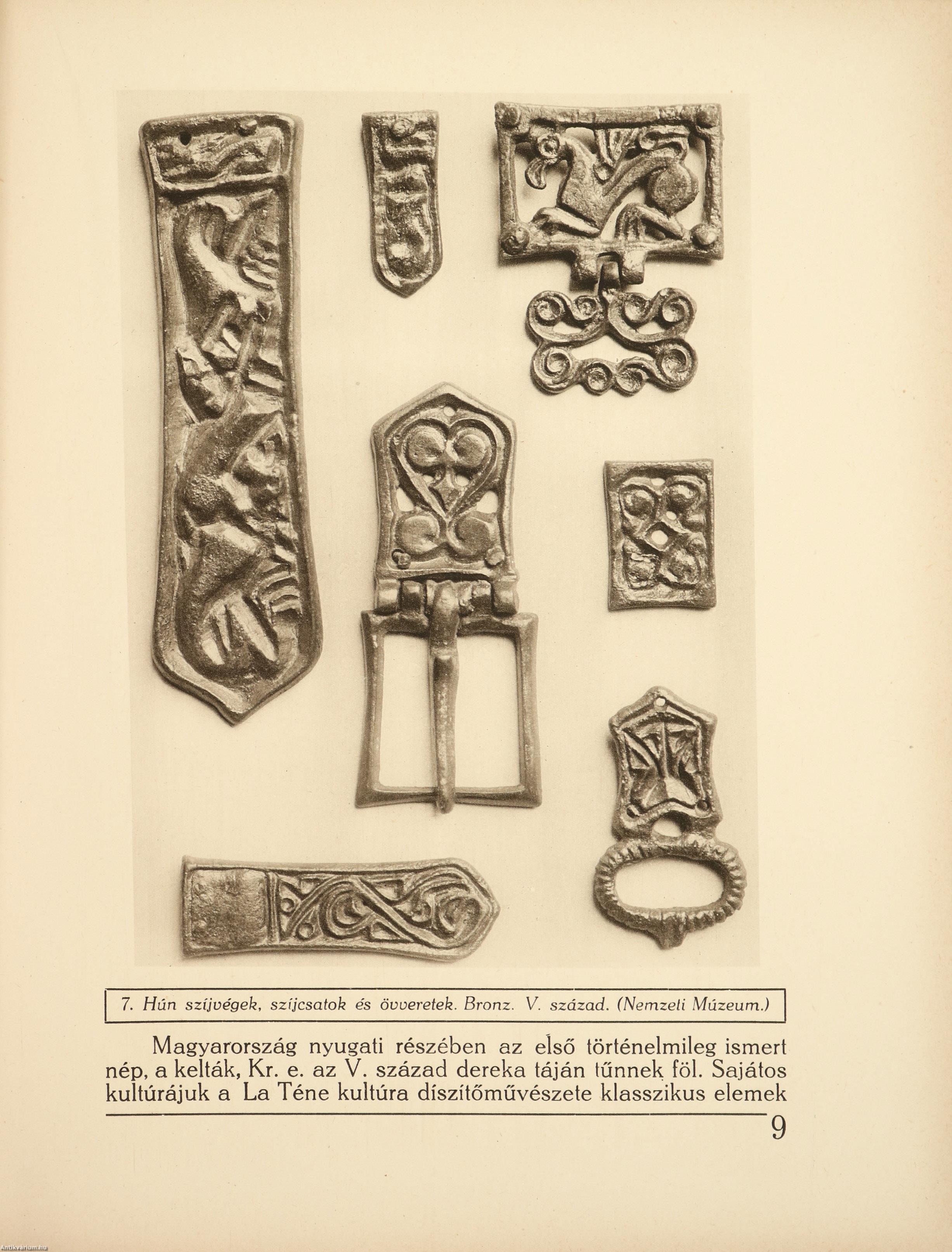 7. Hún szíjvégek, szíjcsatok és övveretek. Bronz. V. század. (Nemzeti Múzeum.)

Magyarország nyugati részében az első történelmileg ismert nép, a kelták, Kr. e. az V. század dereka táján tűnnek föl. Sajátos kultúrájuk a La Téne kultúra díszítőművészete klasszikus elemek

9

Antikvarium.hu